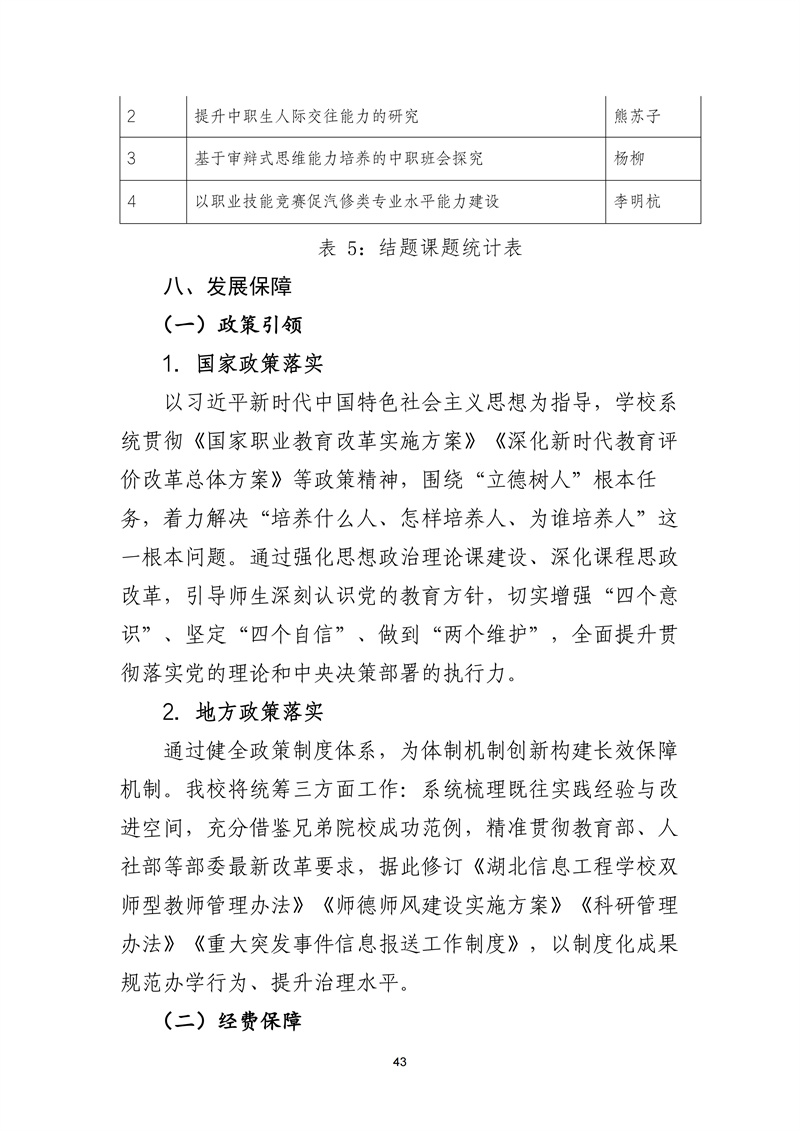 | 2 | 提升中职生人际交往能力的研究 | 熊苏子 |
|---|---|---|
| 3 | 基于审辩式思维能力培养的中职班会探究 | 杨柳 |
| 4 | 以职业技能竞赛促汽修类专业水平能力建设 | 李明杭 |

表 5：结题课题统计表

八、发展保障

（一）政策引领

1. 国家政策落实

以习近平新时代中国特色社会主义思想为指导，学校系统贯彻《国家职业教育改革实施方案》《深化新时代教育评价改革总体方案》等政策精神，围绕“立德树人”根本任务，着力解决“培养什么人、怎样培养人、为谁培养人”这一根本问题。通过强化思想政治理论课建设、深化课程思政改革，引导师生深刻认识党的教育方针，切实增强“四个意识”、坚定“四个自信”、做到“两个维护”，全面提升贯彻落实党的理论和中央决策部署的执行力。

2. 地方政策落实

通过健全政策制度体系，为体制机制创新构建长效保障机制。我校将统筹三方面工作：系统梳理既往实践经验与改进空间，充分借鉴兄弟院校成功范例，精准贯彻教育部、人社部等部委最新改革要求，据此修订《湖北信息工程学校双师型教师管理办法》《师德师风建设实施方案》《科研管理办法》《重大突发事件信息报送工作制度》，以制度化成果规范办学行为、提升治理水平。

（二）经费保障

43